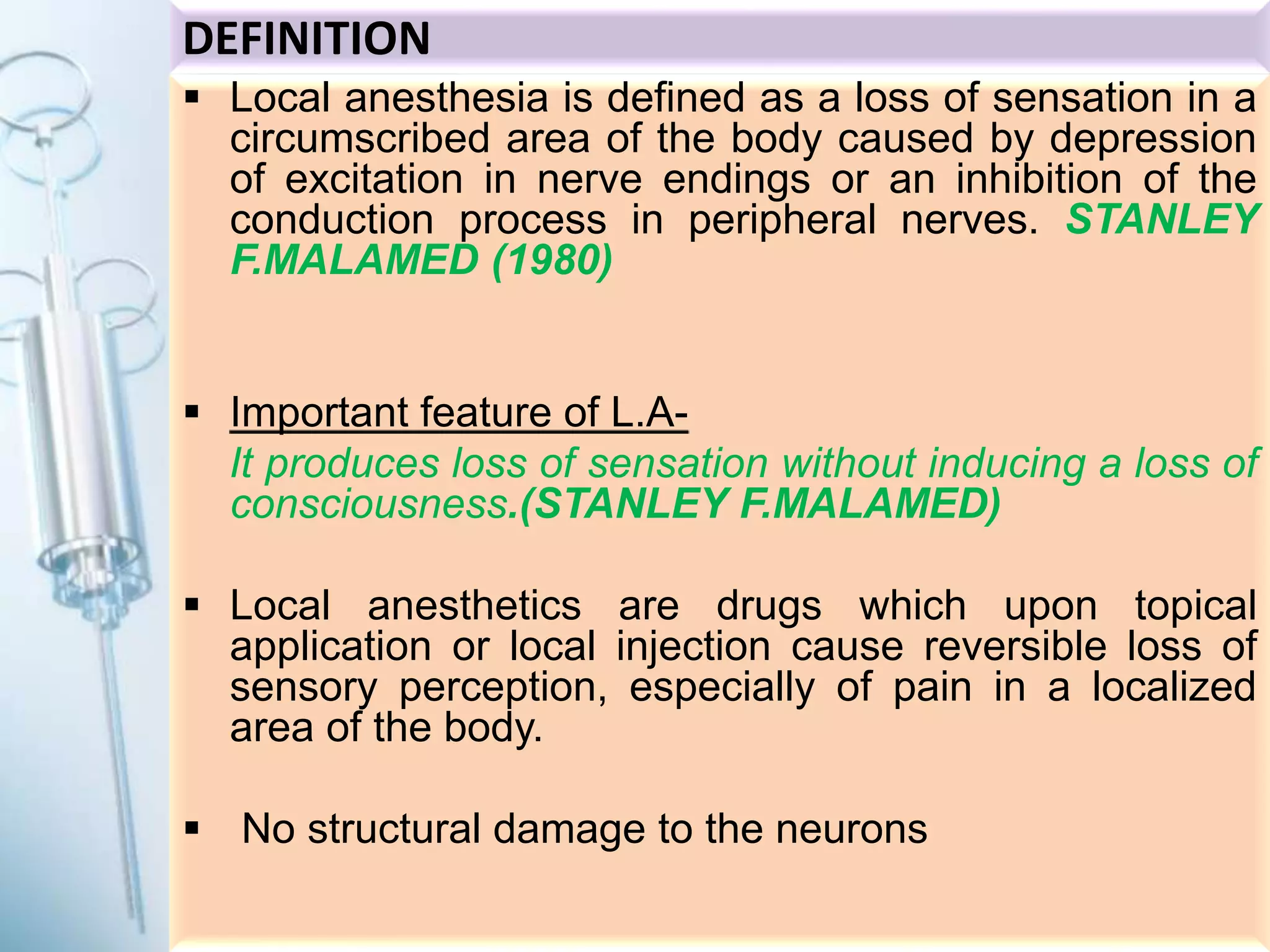 DEFINITION

▪ Local anesthesia is defined as a loss of sensation in a circumscribed area of the body caused by depression of excitation in nerve endings or an inhibition of the conduction process in peripheral nerves. STANLEY F.MALAMED (1980)

▪ Important feature of L.A-

It produces loss of sensation without inducing a loss of consciousness.(STANLEY F.MALAMED)

▪ Local anesthetics are drugs which upon topical application or local injection cause reversible loss of sensory perception, especially of pain in a localized area of the body.

▪ No structural damage to the neurons